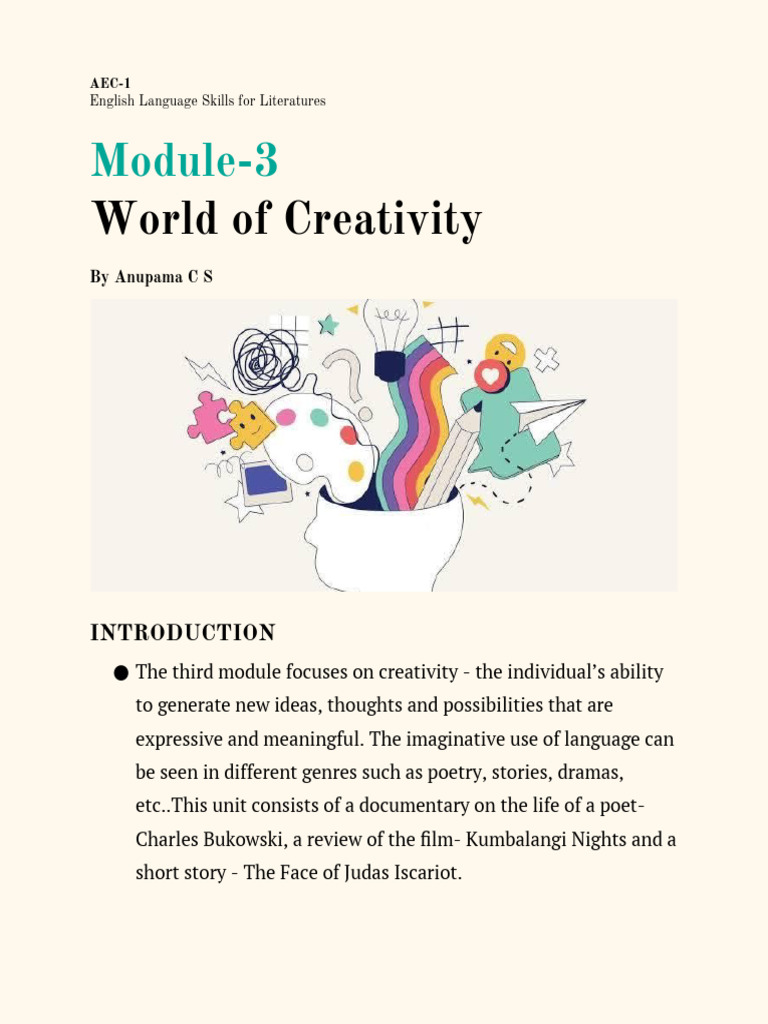 AEC-1
English Language Skills for Literatures

Module-3
World of Creativity

By Anupama C S

INTRODUCTION

● The third module focuses on creativity - the individual's ability to generate new ideas, thoughts and possibilities that are expressive and meaningful. The imaginative use of language can be seen in different genres such as poetry, stories, dramas, etc..This unit consists of a documentary on the life of a poet- Charles Bukowski, a review of the film- Kumbalangi Nights and a short story - The Face of Judas Iscariot.